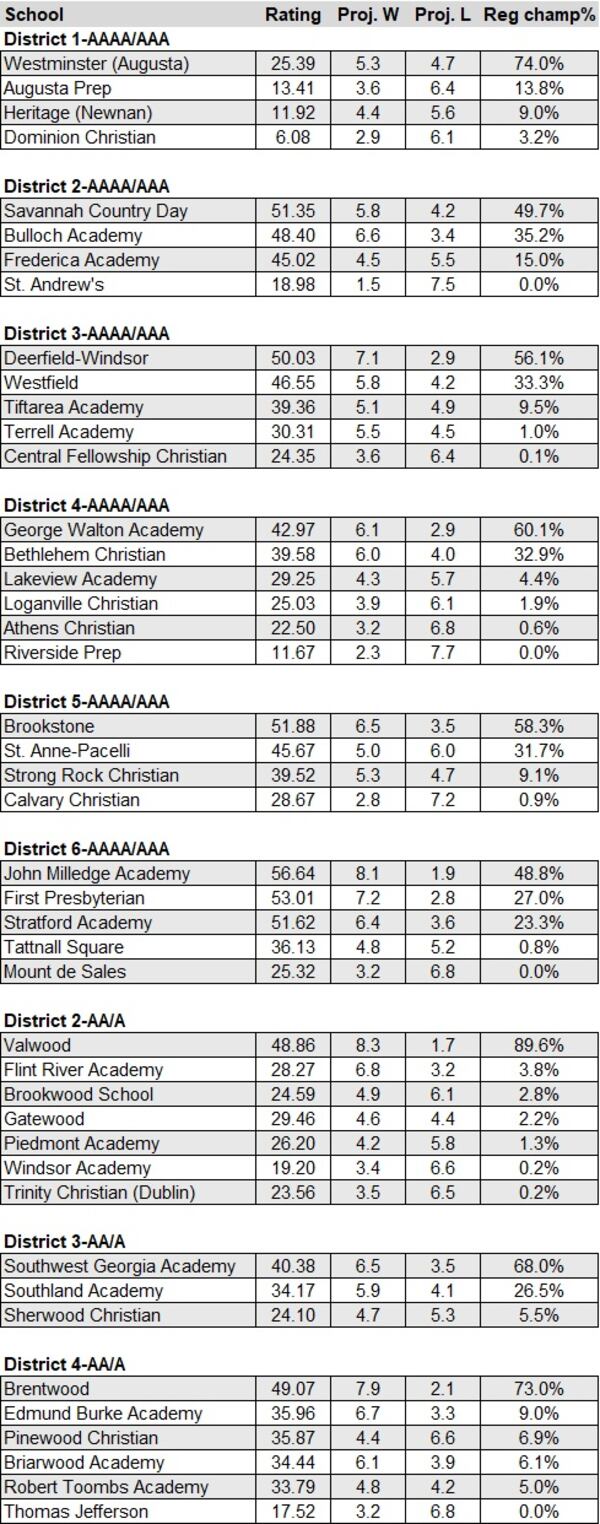 | School | Rating | Proj. W | Proj. L | Reg champ% |
|---|---|---|---|---|
| **District 1-AAAA/AAA** | | | | |
| Westminster (Augusta) | 25.39 | 5.3 | 4.7 | 74.0% |
| Augusta Prep | 13.41 | 3.6 | 6.4 | 13.8% |
| Heritage (Newnan) | 11.92 | 4.4 | 5.6 | 9.0% |
| Dominion Christian | 6.08 | 2.9 | 6.1 | 3.2% |
| **District 2-AAAA/AAA** | | | | |
| Savannah Country Day | 51.35 | 5.8 | 4.2 | 49.7% |
| Bulloch Academy | 48.40 | 6.6 | 3.4 | 35.2% |
| Frederica Academy | 45.02 | 4.5 | 5.5 | 15.0% |
| St. Andrew's | 18.98 | 1.5 | 7.5 | 0.0% |
| **District 3-AAAA/AAA** | | | | |
| Deerfield-Windsor | 50.03 | 7.1 | 2.9 | 56.1% |
| Westfield | 46.55 | 5.8 | 4.2 | 33.3% |
| Tiftarea Academy | 39.36 | 5.1 | 4.9 | 9.5% |
| Terrell Academy | 30.31 | 5.5 | 4.5 | 1.0% |
| Central Fellowship Christian | 24.35 | 3.6 | 6.4 | 0.1% |
| **District 4-AAAA/AAA** | | | | |
| George Walton Academy | 42.97 | 6.1 | 2.9 | 60.1% |
| Bethlehem Christian | 39.58 | 6.0 | 4.0 | 32.9% |
| Lakeview Academy | 29.25 | 4.3 | 5.7 | 4.4% |
| Loganville Christian | 25.03 | 3.9 | 6.1 | 1.9% |
| Athens Christian | 22.50 | 3.2 | 6.8 | 0.6% |
| Riverside Prep | 11.67 | 2.3 | 7.7 | 0.0% |
| **District 5-AAAA/AAA** | | | | |
| Brookstone | 51.88 | 6.5 | 3.5 | 58.3% |
| St. Anne-Pacelli | 45.67 | 5.0 | 6.0 | 31.7% |
| Strong Rock Christian | 39.52 | 5.3 | 4.7 | 9.1% |
| Calvary Christian | 28.67 | 2.8 | 7.2 | 0.9% |
| **District 6-AAAA/AAA** | | | | |
| John Milledge Academy | 56.64 | 8.1 | 1.9 | 48.8% |
| First Presbyterian | 53.01 | 7.2 | 2.8 | 27.0% |
| Stratford Academy | 51.62 | 6.4 | 3.6 | 23.3% |
| Tattnall Square | 36.13 | 4.8 | 5.2 | 0.8% |
| Mount de Sales | 25.32 | 3.2 | 6.8 | 0.0% |
| **District 2-AA/A** | | | | |
| Valwood | 48.86 | 8.3 | 1.7 | 89.6% |
| Flint River Academy | 28.27 | 6.8 | 3.2 | 3.8% |
| Brookwood School | 24.59 | 4.9 | 6.1 | 2.8% |
| Gatewood | 29.46 | 4.6 | 4.4 | 2.2% |
| Piedmont Academy | 26.20 | 4.2 | 5.8 | 1.3% |
| Windsor Academy | 19.20 | 3.4 | 6.6 | 0.2% |
| Trinity Christian (Dublin) | 23.56 | 3.5 | 6.5 | 0.2% |
| **District 3-AA/A** | | | | |
| Southwest Georgia Academy | 40.38 | 6.5 | 3.5 | 68.0% |
| Southland Academy | 34.17 | 5.9 | 4.1 | 26.5% |
| Sherwood Christian | 24.10 | 4.7 | 5.3 | 5.5% |
| **District 4-AA/A** | | | | |
| Brentwood | 49.07 | 7.9 | 2.1 | 73.0% |
| Edmund Burke Academy | 35.96 | 6.7 | 3.3 | 9.0% |
| Pinewood Christian | 35.87 | 4.4 | 6.6 | 6.9% |
| Briarwood Academy | 34.44 | 6.1 | 3.9 | 6.1% |
| Robert Toombs Academy | 33.79 | 4.8 | 4.2 | 5.0% |
| Thomas Jefferson | 17.52 | 3.2 | 6.8 | 0.0% |